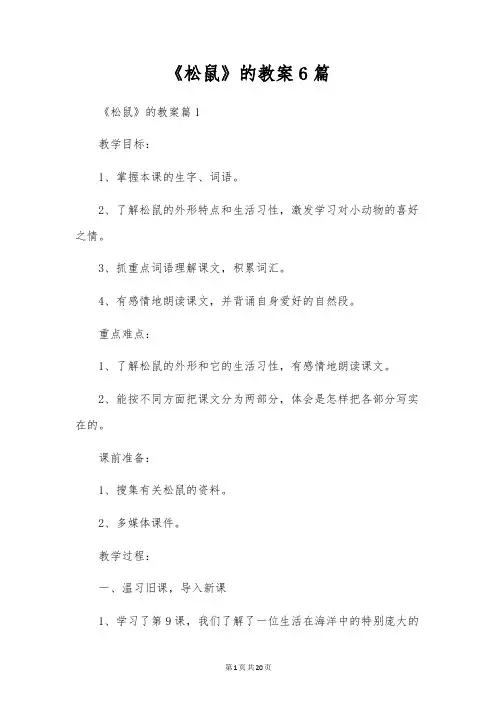 《松鼠》的教案6篇

《松鼠》的教案篇1

教学目标：

1、掌握本课的生字、词语。

2、了解松鼠的外形特点和生活习性，激发学习对小动物的喜好之情。

3、抓重点词语理解课文，积累词汇。

4、有感情地朗读课文，并背诵自身爱好的自然段。

重点难点：

1、了解松鼠的外形和它的生活习性，有感情地朗读课文。

2、能按不同方面把课文分为两部分，体会是怎样把各部分写实在的。

课前准备：

1、搜集有关松鼠的资料。

2、多媒体课件。

教学过程：

一、温习旧课，导入新课

1、学习了第9课，我们了解了一位生活在海洋中的特别庞大的

第1页共20页